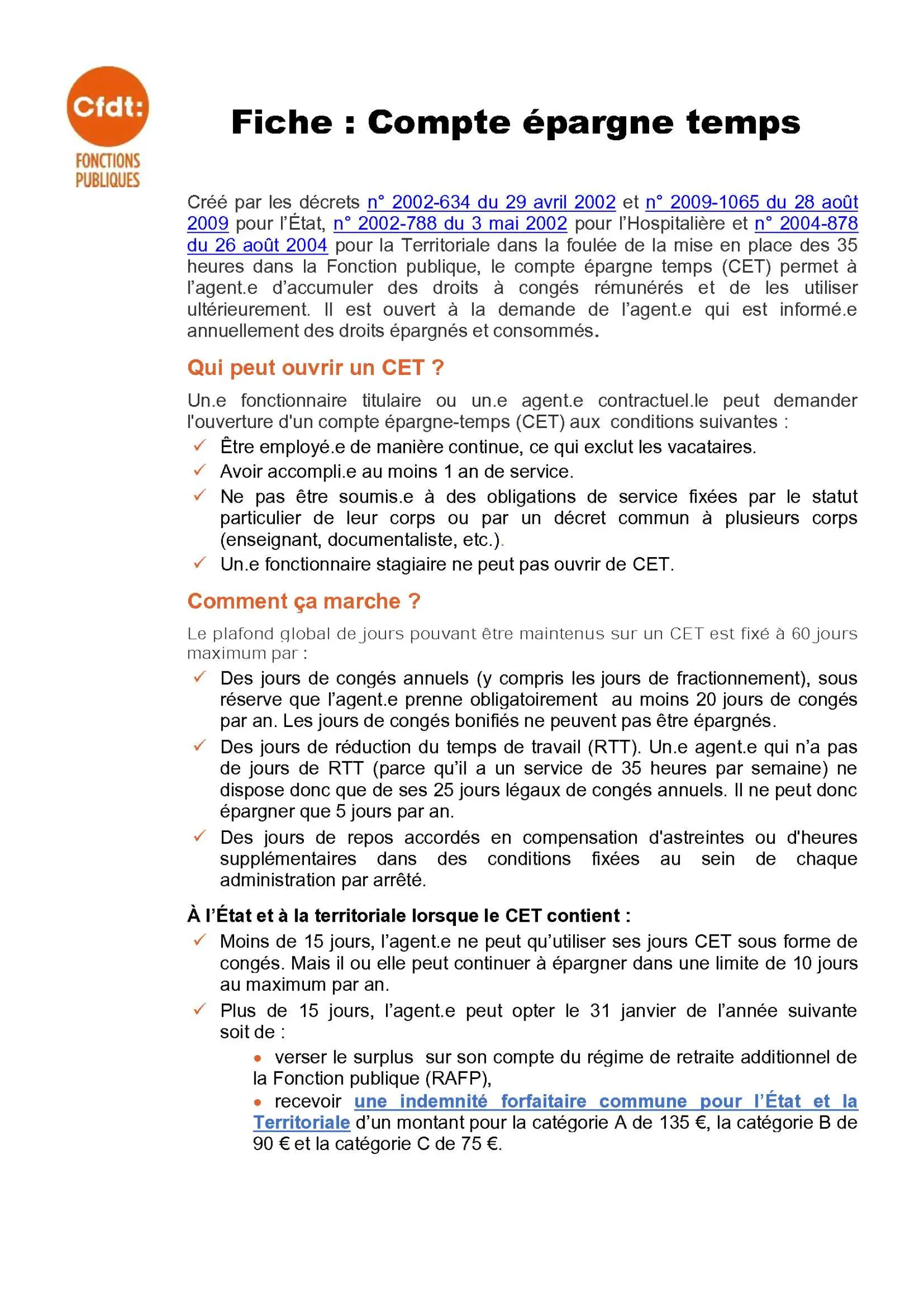 Cfdt:
FONCTIONS PUBLIQUES

Fiche : Compte épargne temps

Créé par les décrets n° 2002-634 du 29 avril 2002 et n° 2009-1065 du 28 août 2009 pour l'État, n° 2002-788 du 3 mai 2002 pour l'Hospitalière et n° 2004-878 du 26 août 2004 pour la Territoriale dans la foulée de la mise en place des 35 heures dans la Fonction publique, le compte épargne temps (CET) permet à l'agent.e d'accumuler des droits à congés rémunérés et de les utiliser ultérieurement. Il est ouvert à la demande de l'agent.e qui est informé.e annuellement des droits épargnés et consommés.

Qui peut ouvrir un CET ?

Un.e fonctionnaire titulaire ou un.e agent.e contractuel.le peut demander l'ouverture d'un compte épargne-temps (CET) aux conditions suivantes :

✓ Être employé.e de manière continue, ce qui exclut les vacataires.
✓ Avoir accompli.e au moins 1 an de service.
✓ Ne pas être soumis.e à des obligations de service fixées par le statut particulier de leur corps ou par un décret commun à plusieurs corps (enseignant, documentaliste, etc.).
✓ Un.e fonctionnaire stagiaire ne peut pas ouvrir de CET.

Comment ça marche ?

Le plafond global de jours pouvant être maintenus sur un CET est fixé à 60 jours maximum par :

✓ Des jours de congés annuels (y compris les jours de fractionnement), sous réserve que l'agent.e prenne obligatoirement au moins 20 jours de congés par an. Les jours de congés bonifiés ne peuvent pas être épargnés.
✓ Des jours de réduction du temps de travail (RTT). Un.e agent.e qui n'a pas de jours de RTT (parce qu'il a un service de 35 heures par semaine) ne dispose donc que de ses 25 jours légaux de congés annuels. Il ne peut donc épargner que 5 jours par an.
✓ Des jours de repos accordés en compensation d'astreintes ou d'heures supplémentaires dans des conditions fixées au sein de chaque administration par arrêté.

À l'État et à la territoriale lorsque le CET contient :

✓ Moins de 15 jours, l'agent.e ne peut qu'utiliser ses jours CET sous forme de congés. Mais il ou elle peut continuer à épargner dans une limite de 10 jours au maximum par an.
✓ Plus de 15 jours, l'agent.e peut opter le 31 janvier de l'année suivante soit de :
• verser le surplus sur son compte du régime de retraite additionnel de la Fonction publique (RAFP),
• recevoir une indemnité forfaitaire commune pour l'État et la Territoriale d'un montant pour la catégorie A de 135 €, la catégorie B de 90 € et la catégorie C de 75 €.